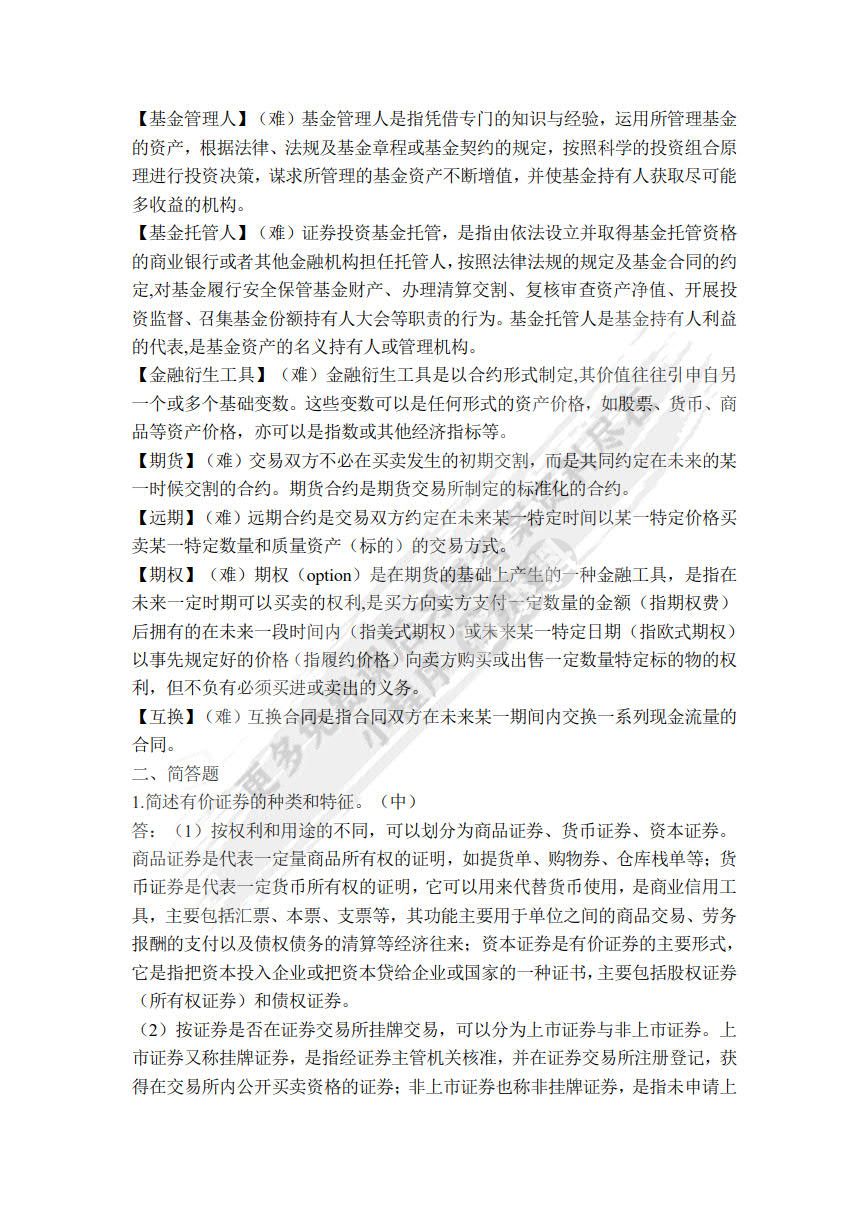 【基金管理人】（难）基金管理人是指凭借专门的知识与经验，运用所管理基金的资产，根据法律、法规及基金章程或基金契约的规定，按照科学的投资组合原理进行投资决策，谋求所管理的基金资产不断增值，并使基金持有人获取尽可能多收益的机构。

【基金托管人】（难）证券投资基金托管，是指由依法设立并取得基金托管资格的商业银行或者其他金融机构担任托管人，按照法律法规的规定及基金合同的约定,对基金履行安全保管基金财产、办理清算交割、复核审查资产净值、开展投资监督、召集基金份额持有人大会等职责的行为。基金托管人是基金持有人利益的代表,是基金资产的名义持有人或管理机构。

【金融衍生工具】（难）金融衍生工具是以合约形式制定,其价值往往引申自另一个或多个基础变数。这些变数可以是任何形式的资产价格，如股票、货币、商品等资产价格，亦可以是指数或其他经济指标等。

【期货】（难）交易双方不必在买卖发生的初期交割，而是共同约定在未来的某一时候交割的合约。期货合约是期货交易所制定的标准化的合约。

【远期】（难）远期合约是交易双方约定在未来某一特定时间以某一特定价格买卖某一特定数量和质量资产（标的）的交易方式。

【期权】（难）期权（option）是在期货的基础上产生的一种金融工具，是指在未来一定时期可以买卖的权利,是买方向卖方支付一定数量的金额（指期权费）后拥有的在未来一段时间内（指美式期权）或未来某一特定日期（指欧式期权）以事先规定好的价格（指履约价格）向卖方购买或出售一定数量特定标的物的权利，但不负有必须买进或卖出的义务。

【互换】（难）互换合同是指合同双方在未来某一期间内交换一系列现金流量的合同。

二、简答题

1.简述有价证券的种类和特征。（中）

答：（1）按权利和用途的不同，可以划分为商品证券、货币证券、资本证券。商品证券是代表一定量商品所有权的证明，如提货单、购物券、仓库栈单等；货币证券是代表一定货币所有权的证明，它可以用来代替货币使用，是商业信用工具，主要包括汇票、本票、支票等，其功能主要用于单位之间的商品交易、劳务报酬的支付以及债权债务的清算等经济往来；资本证券是有价证券的主要形式，它是指把资本投入企业或把资本贷给企业或国家的一种证书，主要包括股权证券（所有权证券）和债权证券。

（2）按证券是否在证券交易所挂牌交易，可以分为上市证券与非上市证券。上市证券又称挂牌证券，是指经证券主管机关核准，并在证券交易所注册登记，获得在交易所内公开买卖资格的证券；非上市证券也称非挂牌证券，是指未申请上